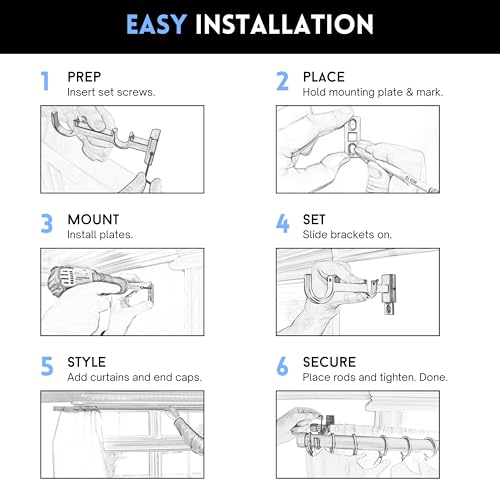 EASY INSTALLATION

1 PREP
Insert set screws.

2 PLACE
Hold mounting plate & mark.

3 MOUNT
Install plates.

4 SET
Slide brackets on.

5 STYLE
Add curtains and end caps.

6 SECURE
Place rods and tighten. Done.